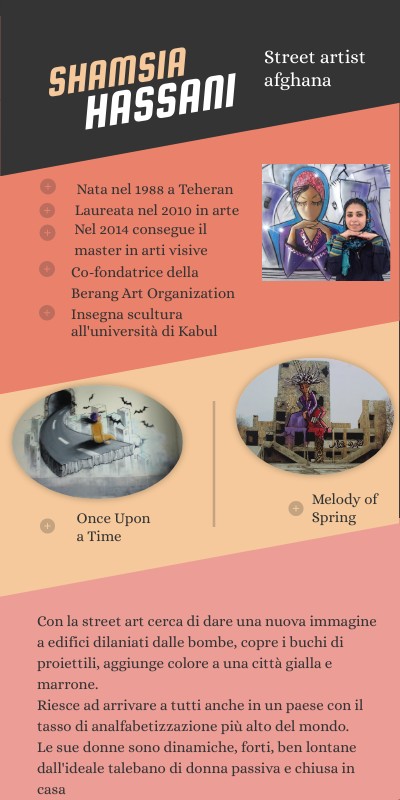 SHAMSIA HASSANI

Street artist afghana

Nata nel 1988 a Teheran
Laureata nel 2010 in arte
Nel 2014 consegue il master in arti visive
Co-fondatrice della Berang Art Organization
Insegna scultura all'università di Kabul

Once Upon a Time

Melody of Spring

Con la street art cerca di dare una nuova immagine a edifici dilaniati dalle bombe, copre i buchi di proiettili, aggiunge colore a una città gialla e marrone.
Riesce ad arrivare a tutti anche in un paese con il tasso di analfabetizzazione più alto del mondo.
Le sue donne sono dinamiche, forti, ben lontane dall'ideale talebano di donna passiva e chiusa in casa